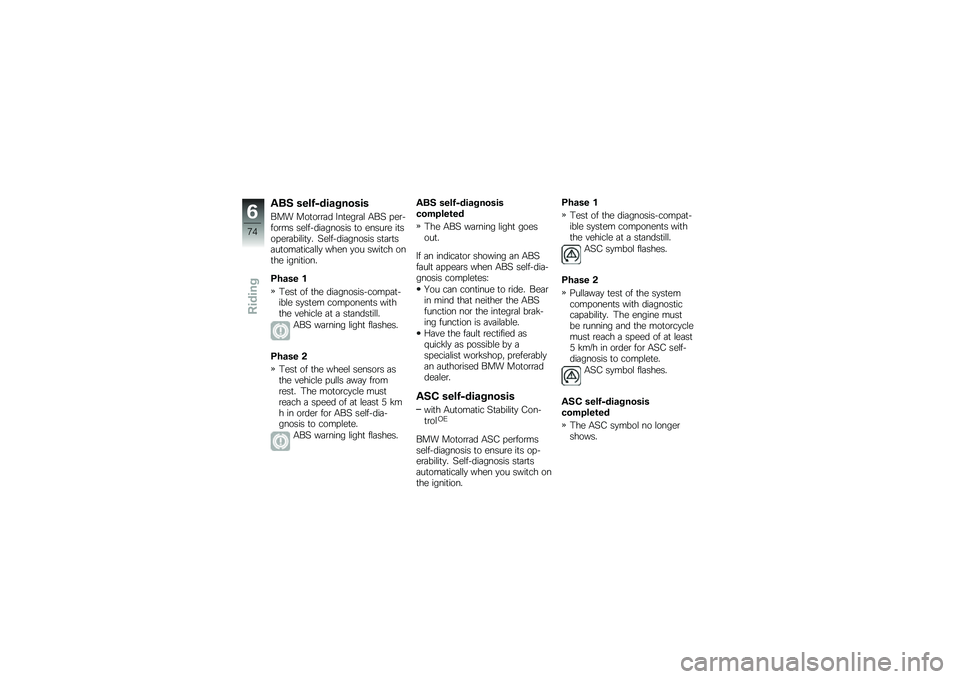 6
74
Riding

ABS self-diagnosis

BMW Motorrad Integral ABS performs self-diagnosis to ensure its operability. Self-diagnosis starts automatically when you switch on the ignition.

Phase 1

» Test of the diagnosis-compatible system components with the vehicle at a standstill.

ABS warning light flashes.

Phase 2

» Test of the wheel sensors as the vehicle pulls away from rest. The motorcycle must reach a speed of at least 5 km h in order for ABS self-diagnosis to complete.

ABS warning light flashes.

ABS self-diagnosis completed

» The ABS warning light goes out.

If an indicator showing an ABS fault appears when ABS self-diagnosis completes:

• You can continue to ride. Bear in mind that neither the ABS function nor the integral braking function is available.
• Have the fault rectified as quickly as possible by a specialist workshop, preferably an authorised BMW Motorrad dealer.

ASC self-diagnosis

– with Automatic Stability Control$^{OE}$

BMW Motorrad ASC performs self-diagnosis to ensure its operability. Self-diagnosis starts automatically when you switch on the ignition.

Phase 1

» Test of the diagnosis-compatible system components with the vehicle at a standstill.

ASC symbol flashes.

Phase 2

» Pullaway test of the system components with diagnostic capability. The engine must be running and the motorcycle must reach a speed of at least 5 km/h in order for ASC self-diagnosis to complete.

ASC symbol flashes.

ASC self-diagnosis completed

» The ASC symbol no longer shows.

carmanualsonline.info